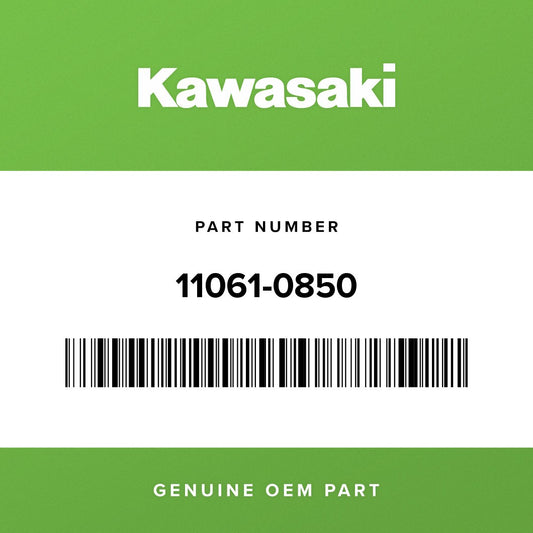 Kawasaki

PART NUMBER

11061-0850

GENUINE OEM PART